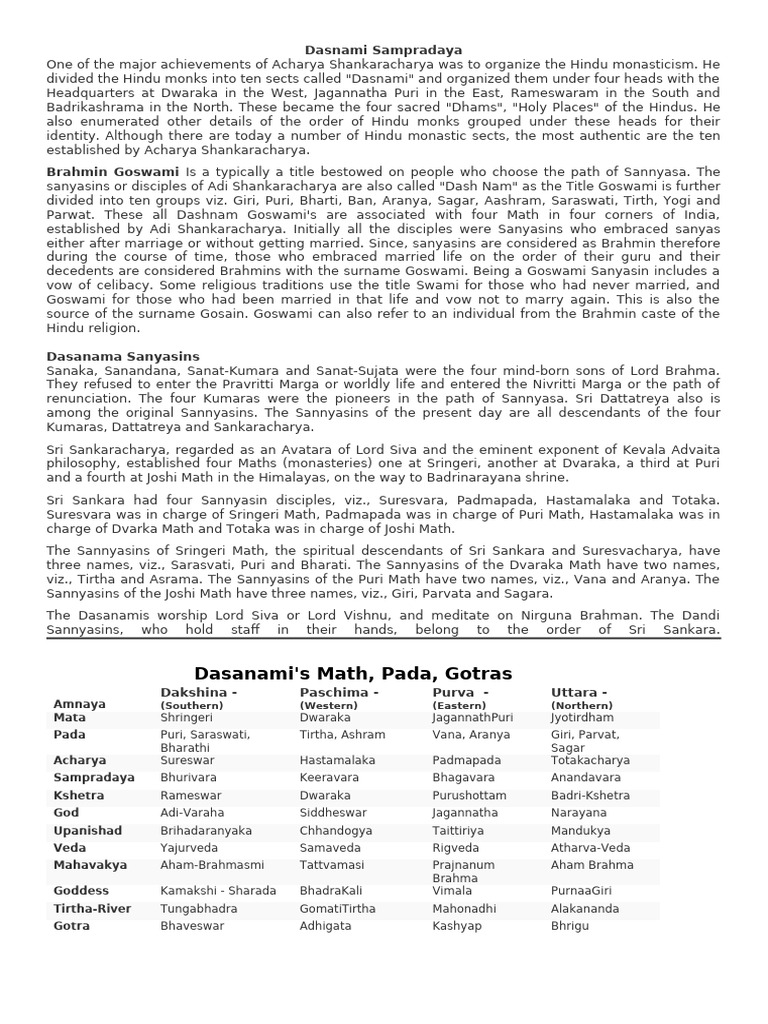 Dasnami Sampradaya

One of the major achievements of Acharya Shankaracharya was to organize the Hindu monasticism. He divided the Hindu monks into ten sects called "Dasnami" and organized them under four heads with the Headquarters at Dwaraka in the West, Jagannatha Puri in the East, Rameswaram in the South and Badrikashrama in the North. These became the four sacred "Dhams", "Holy Places" of the Hindus. He also enumerated other details of the order of Hindu monks grouped under these heads for their identity. Although there are today a number of Hindu monastic sects, the most authentic are the ten established by Acharya Shankaracharya.

Brahmin Goswami Is a typically a title bestowed on people who choose the path of Sannyasa. The sanyasins or disciples of Adi Shankaracharya are also called "Dash Nam" as the Title Goswami is further divided into ten groups viz. Giri, Puri, Bharti, Ban, Aranya, Sagar, Aashram, Saraswati, Tirth, Yogi and Parwat. These all Dashnam Goswami's are associated with four Math in four corners of India, established by Adi Shankaracharya. Initially all the disciples were Sanyasins who embraced sanyas either after marriage or without getting married. Since, sanyasins are considered as Brahmin therefore during the course of time, those who embraced married life on the order of their guru and their decedents are considered Brahmins with the surname Goswami. Being a Goswami Sanyasin includes a vow of celibacy. Some religious traditions use the title Swami for those who had never married, and Goswami for those who had been married in that life and vow not to marry again. This is also the source of the surname Gosain. Goswami can also refer to an individual from the Brahmin caste of the Hindu religion.

Dasanama Sanyasins

Sanaka, Sanandana, Sanat-Kumara and Sanat-Sujata were the four mind-born sons of Lord Brahma. They refused to enter the Pravritti Marga or worldly life and entered the Nivritti Marga or the path of renunciation. The four Kumaras were the pioneers in the path of Sannyasa. Sri Dattatreya also is among the original Sannyasins. The Sannyasins of the present day are all descendants of the four Kumaras, Dattatreya and Sankaracharya.

Sri Sankaracharya, regarded as an Avatara of Lord Siva and the eminent exponent of Kevala Advaita philosophy, established four Maths (monasteries) one at Sringeri, another at Dvaraka, a third at Puri and a fourth at Joshi Math in the Himalayas, on the way to Badrinarayana shrine.

Sri Sankara had four Sannyasin disciples, viz., Suresvara, Padmapada, Hastamalaka and Totaka. Suresvara was in charge of Sringeri Math, Padmapada was in charge of Puri Math, Hastamalaka was in charge of Dvarka Math and Totaka was in charge of Joshi Math.

The Sannyasins of Sringeri Math, the spiritual descendants of Sri Sankara and Suresvacharya, have three names, viz., Sarasvati, Puri and Bharati. The Sannyasins of the Dvaraka Math have two names, viz., Tirtha and Asrama. The Sannyasins of the Puri Math have two names, viz., Vana and Aranya. The Sannyasins of the Joshi Math have three names, viz., Giri, Parvata and Sagara.

The Dasanamis worship Lord Siva or Lord Vishnu, and meditate on Nirguna Brahman. The Dandi Sannyasins, who hold staff in their hands, belong to the order of Sri Sankara.

Dasanami's Math, Pada, Gotras

| Amnaya | Dakshina - (Southern) | Paschima - (Western) | Purva - (Eastern) | Uttara - (Northern) |
|---|---|---|---|---|
| Mata | Shringeri | Dwaraka | JagannathPuri | Jyotirdham |
| Pada | Puri, Saraswati, Bharathi | Tirtha, Ashram | Vana, Aranya | Giri, Parvat, Sagar |
| Acharya | Sureswar | Hastamalaka | Padmapada | Totakacharya |
| Sampradaya | Bhurivara | Keeravara | Bhagavara | Anandavara |
| Kshetra | Rameswar | Dwaraka | Purushottam | Badri-Kshetra |
| God | Adi-Varaha | Siddheswar | Jagannatha | Narayana |
| Upanishad | Brihadaranyaka | Chhandogya | Taittiriya | Mandukya |
| Veda | Yajurveda | Samaveda | Rigveda | Atharva-Veda |
| Mahavakya | Aham-Brahmasmi | Tattvamasi | Prajnanum Brahma | Aham Brahma |
| Goddess | Kamakshi - Sharada | BhadraKali | Vimala | PurnaaGiri |
| Tirtha-River | Tungabhadra | GomatiTirtha | Mahonadhi | Alakananda |
| Gotra | Bhaveswar | Adhigata | Kashyap | Bhrigu |